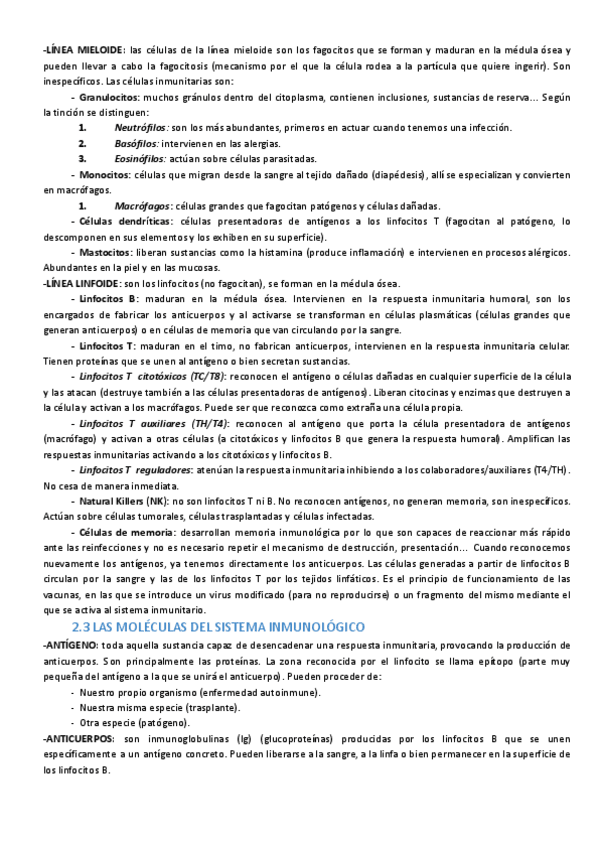 -LÍNEA MIELOIDE: las células de la línea mieloide son los fagocitos que se forman y maduran en la médula ósea y pueden llevar a cabo la fagocitosis (mecanismo por el que la célula rodea a la partícula que quiere ingerir). Son inespecíficos. Las células inmunitarias son:

- Granulocitos: muchos gránulos dentro del citoplasma, contienen inclusiones, sustancias de reserva... Según la tinción se distinguen:

1. Neutrófilos: son los más abundantes, primeros en actuar cuando tenemos una infección.
2. Basófilos: intervienen en las alergias.
3. Eosinófilos: actúan sobre células parasitadas.

- Monocitos: células que migran desde la sangre al tejido dañado (diapédesis), allí se especializan y convierten en macrófagos.

1. Macrófagos: células grandes que fagocitan patógenos y células dañadas.

- Células dendríticas: células presentadoras de antígenos a los linfocitos T (fagocitan al patógeno, lo descomponen en sus elementos y los exhiben en su superficie).

- Mastocitos: liberan sustancias como la histamina (produce inflamación) e intervienen en procesos alérgicos. Abundantes en la piel y en las mucosas.

-LÍNEA LINFOIDE: son los linfocitos (no fagocitan), se forman en la médula ósea.

- Linfocitos B: maduran en la médula ósea. Intervienen en la respuesta inmunitaria humoral, son los encargados de fabricar los anticuerpos y al activarse se transforman en células plasmáticas (células grandes que generan anticuerpos) o en células de memoria que van circulando por la sangre.

- Linfocitos T: maduran en el timo, no fabrican anticuerpos, intervienen en la respuesta inmunitaria celular. Tienen proteínas que se unen al antígeno o bien secretan sustancias.

- Linfocitos T citotóxicos (TC/T8): reconocen el antígeno o células dañadas en cualquier superficie de la célula y las atacan (destruye también a las células presentadoras de antígenos). Liberan citocinas y enzimas que destruyen a la célula y activan a los macrófagos. Puede ser que reconozca como extraña una célula propia.

- Linfocitos T auxiliares (TH/T4): reconocen al antígeno que porta la célula presentadora de antígenos (macrófago) y activan a otras células (a citotóxicos y linfocitos B que genera la respuesta humoral). Amplifican las respuestas inmunitarias activando a los citotóxicos y linfocitos B.

- Linfocitos T reguladores: atenúan la respuesta inmunitaria inhibiendo a los colaboradores/auxiliares (T4/TH). No cesa de manera inmediata.

- Natural Killers (NK): no son linfocitos T ni B. No reconocen antígenos, no generan memoria, son inespecíficos. Actúan sobre células tumorales, células trasplantadas y células infectadas.

- Células de memoria: desarrollan memoria inmunológica por lo que son capaces de reaccionar más rápido ante las reinfecciones y no es necesario repetir el mecanismo de destrucción, presentación... Cuando reconocemos nuevamente los antígenos, ya tenemos directamente los anticuerpos. Las células generadas a partir de linfocitos B circulan por la sangre y las de los linfocitos T por los tejidos linfáticos. Es el principio de funcionamiento de las vacunas, en las que se introduce un virus modificado (para no reproducirse) o un fragmento del mismo mediante el que se activa al sistema inmunitario.

2.3 LAS MOLÉCULAS DEL SISTEMA INMUNOLÓGICO

-ANTÍGENO: toda aquella sustancia capaz de desencadenar una respuesta inmunitaria, provocando la producción de anticuerpos. Son principalmente las proteínas. La zona reconocida por el linfocito se llama epítopo (parte muy pequeña del antígeno a la que se unirá el anticuerpo). Pueden proceder de:

- Nuestro propio organismo (enfermedad autoinmune).
- Nuestra misma especie (trasplante).
- Otra especie (patógeno).

-ANTICUERPOS: son inmunoglobulinas (Ig) (glucoproteínas) producidas por los linfocitos B que se unen específicamente a un antígeno concreto. Pueden liberarse a la sangre, a la linfa o bien permanecer en la superficie de los linfocitos B.